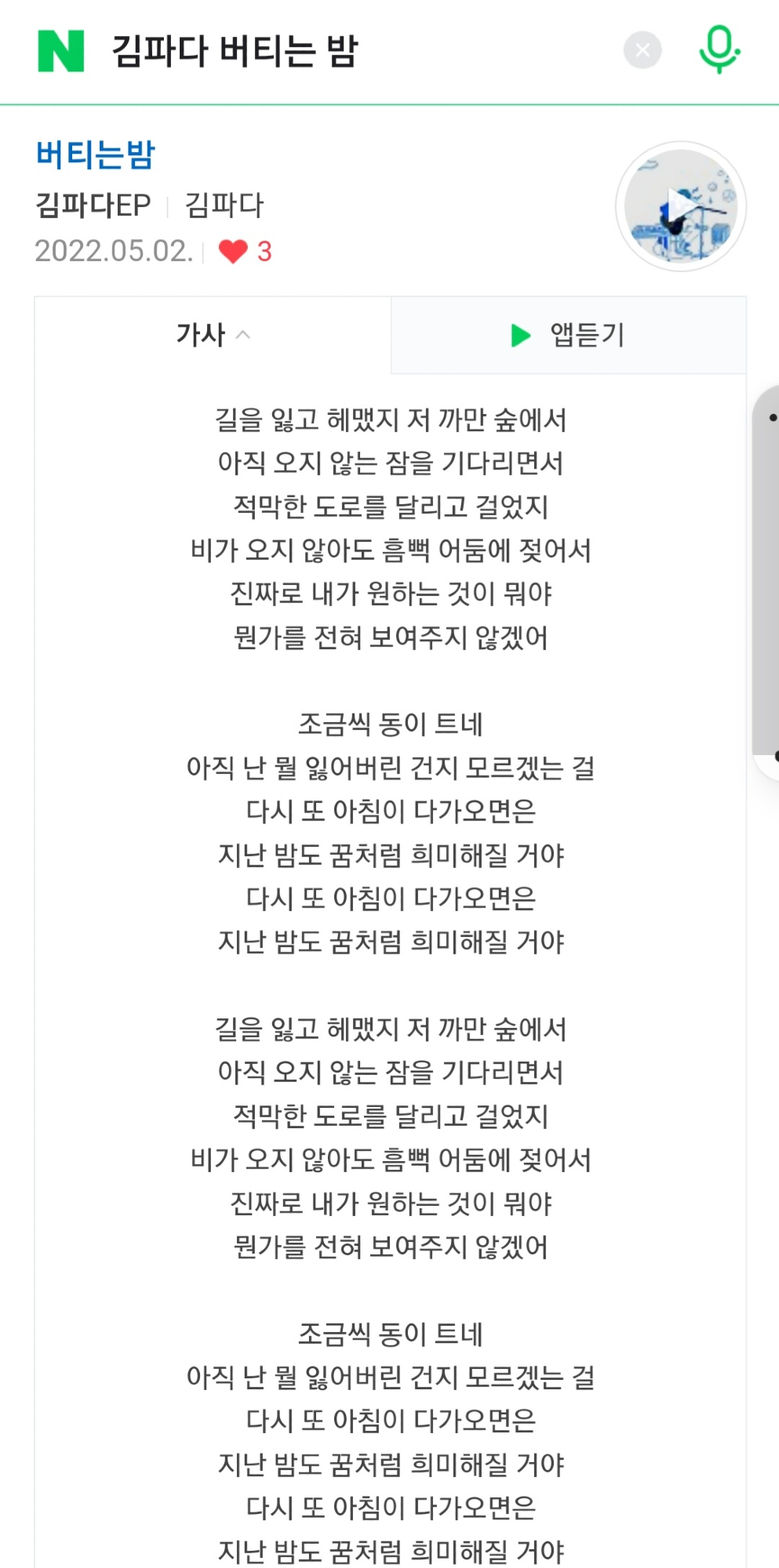 N 김파다 버티는 밤

버티는밤
김파다EP | 김파다
2022.05.02. | 3

가사

앱듣기

길을 잃고 헤맸지 저 까만 숲에서
아직 오지 않는 잠을 기다리면서
적막한 도로를 달리고 걸었지
비가 오지 않아도 흠뻑 어둠에 젖어서
진짜로 내가 원하는 것이 뭐야
뭔가를 전혀 보여주지 않겠어

조금씩 동이 트네
아직 난 뭘 잃어버린 건지 모르겠는 걸
다시 또 아침이 다가오면은
지난 밤도 꿈처럼 희미해질 거야
다시 또 아침이 다가오면은
지난 밤도 꿈처럼 희미해질 거야

길을 잃고 헤맸지 저 까만 숲에서
아직 오지 않는 잠을 기다리면서
적막한 도로를 달리고 걸었지
비가 오지 않아도 흠뻑 어둠에 젖어서
진짜로 내가 원하는 것이 뭐야
뭔가를 전혀 보여주지 않겠어

조금씩 동이 트네
아직 난 뭘 잃어버린 건지 모르겠는 걸
다시 또 아침이 다가오면은
지난 밤도 꿈처럼 희미해질 거야
다시 또 아침이 다가오면은
지난 밤도 꿈처럼 희미해질 거야